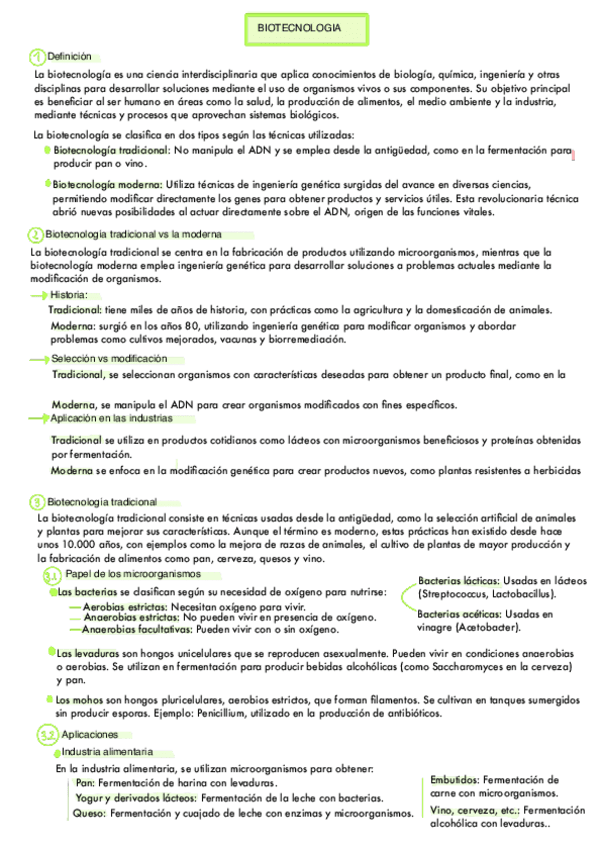 BIOTECNOLOGIA

1 Definición

La biotecnología es una ciencia interdisciplinaria que aplica conocimientos de biología, química, ingeniería y otras disciplinas para desarrollar soluciones mediante el uso de organismos vivos o sus componentes. Su objetivo principal es beneficiar al ser humano en áreas como la salud, la producción de alimentos, el medio ambiente y la industria, mediante técnicas y procesos que aprovechan sistemas biológicos.

La biotecnología se clasifica en dos tipos según las técnicas utilizadas:

Biotecnología tradicional: No manipula el ADN y se emplea desde la antigüedad, como en la fermentación para producir pan o vino.

Biotecnología moderna: Utiliza técnicas de ingeniería genética surgidas del avance en diversas ciencias, permitiendo modificar directamente los genes para obtener productos y servicios útiles. Esta revolucionaria técnica abrió nuevas posibilidades al actuar directamente sobre el ADN, origen de las funciones vitales.

2 Biotecnologia tradicional vs la moderna

La biotecnología tradicional se centra en la fabricación de productos utilizando microorganismos, mientras que la biotecnología moderna emplea ingeniería genética para desarrollar soluciones a problemas actuales mediante la modificación de organismos.

Historia:
Tradicional: tiene miles de años de historia, con prácticas como la agricultura y la domesticación de animales.
Moderna: surgió en los años 80, utilizando ingeniería genética para modificar organismos y abordar problemas como cultivos mejorados, vacunas y biorremediación.

Selección vs modificación
Tradicional, se seleccionan organismos con características deseadas para obtener un producto final, como en la

Moderna, se manipula el ADN para crear organismos modificados con fines específicos.

Aplicación en las industrias
Tradicional se utiliza en productos cotidianos como lácteos con microorganismos beneficiosos y proteínas obtenidas por fermentación.
Moderna se enfoca en la modificación genética para crear productos nuevos, como plantas resistentes a herbicidas

3 Biotecnologia tradicional

La biotecnología tradicional consiste en técnicas usadas desde la antigüedad, como la selección artificial de animales y plantas para mejorar sus características. Aunque el término es moderno, estas prácticas han existido desde hace unos 10.000 años, con ejemplos como la mejora de razas de animales, el cultivo de plantas de mayor producción y la fabricación de alimentos como pan, cerveza, quesos y vino.

3.1 Papel de los microorganismos

Las bacterias se clasifican según su necesidad de oxígeno para nutrirse:
Aerobias estrictas: Necesitan oxígeno para vivir.
Anaerobias estrictas: No pueden vivir en presencia de oxígeno.
Anaerobias facultativas: Pueden vivir con o sin oxígeno.

Bacterias lácticas: Usadas en lácteos (Streptococcus, Lactobacillus).
Bacterias acéticas: Usadas en vinagre (Acetobacter).

Las levaduras son hongos unicelulares que se reproducen asexualmente. Pueden vivir en condiciones anaerobias o aerobias. Se utilizan en fermentación para producir bebidas alcohólicas (como Saccharomyces en la cerveza) y pan.

Los mohos son hongos pluricelulares, aerobios estrictos, que forman filamentos. Se cultivan en tanques sumergidos sin producir esporas. Ejemplo: Penicillium, utilizado en la producción de antibióticos.

3.2 Aplicaciones

Industria alimentaria
En la industria alimentaria, se utilizan microorganismos para obtener:
Pan: Fermentación de harina con levaduras.
Yogur y derivados lácteos: Fermentación de la leche con bacterias.
Queso: Fermentación y cuajado de leche con enzimas y microorganismos.

Embutidos: Fermentación de carne con microorganismos.
Vino, cerveza, etc.: Fermentación alcohólica con levaduras..